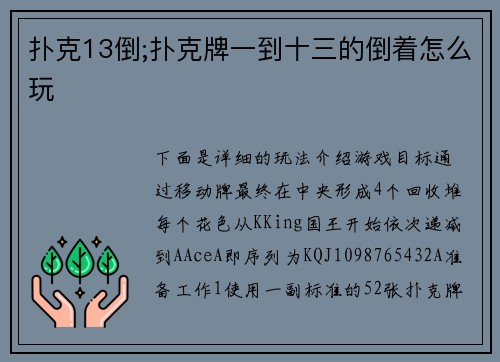 扑克13倒;扑克牌一到十三的倒着怎么玩

下面是详细的玩法介绍游戏目标通过移动牌最终在中央形成4个回收堆每个花色从KKing国王开始依次递减到AAceA即序列为KQJ1098765432A准备工作1使用一副标准的52张扑克牌